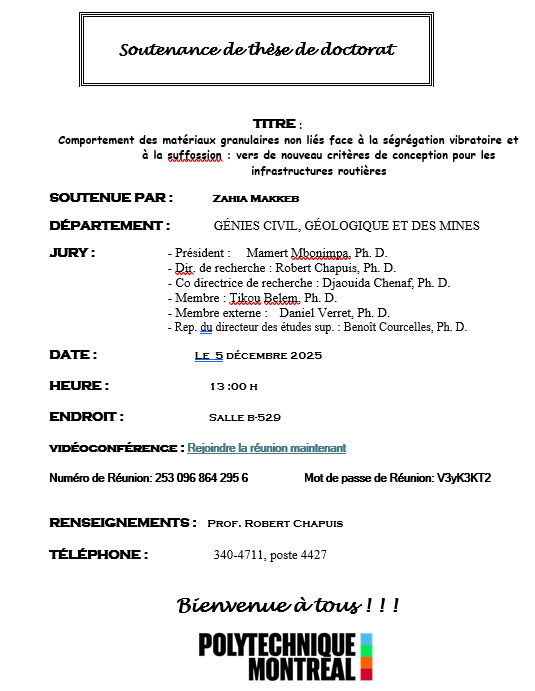 Soutenance de thèse de doctorat

TITRE :
Comportement des matériaux granulaires non liés face à la ségrégation vibratoire et à la suffossion : vers de nouveau critères de conception pour les infrastructures routières

SOUTENUE PAR : Zahia Makkeb

DÉPARTEMENT : GÉNIES CIVIL, GÉOLOGIQUE ET DES MINES

JURY :
- Président : Mamert Mbonimpa, Ph. D.
- Dir. de recherche : Robert Chapuis, Ph. D.
- Co directrice de recherche : Djaouida Chenaf, Ph. D.
- Membre : Tikou Belem, Ph. D.
- Membre externe : Daniel Verret, Ph. D.
- Rep. du directeur des études sup. : Benoît Courcelles, Ph. D.

DATE : Le 5 décembre 2025

HEURE : 13 :00 h

ENDROIT : Salle b-529

VIDÉOCONFÉRENCE : Rejoindre la réunion maintenant

Numéro de Réunion: 253 096 864 295 6 Mot de passe de Réunion: V3yK3KT2

RENSEIGNEMENTS : Prof. Robert Chapuis

TÉLÉPHONE : 340-4711, poste 4427

Bienvenue à tous ! ! !

POLYTECHNIQUE MONTRÉAL